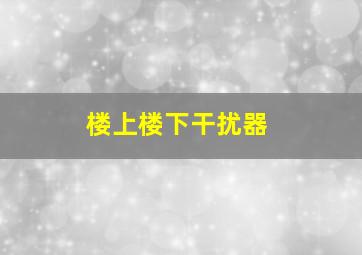 楼上楼下干扰器